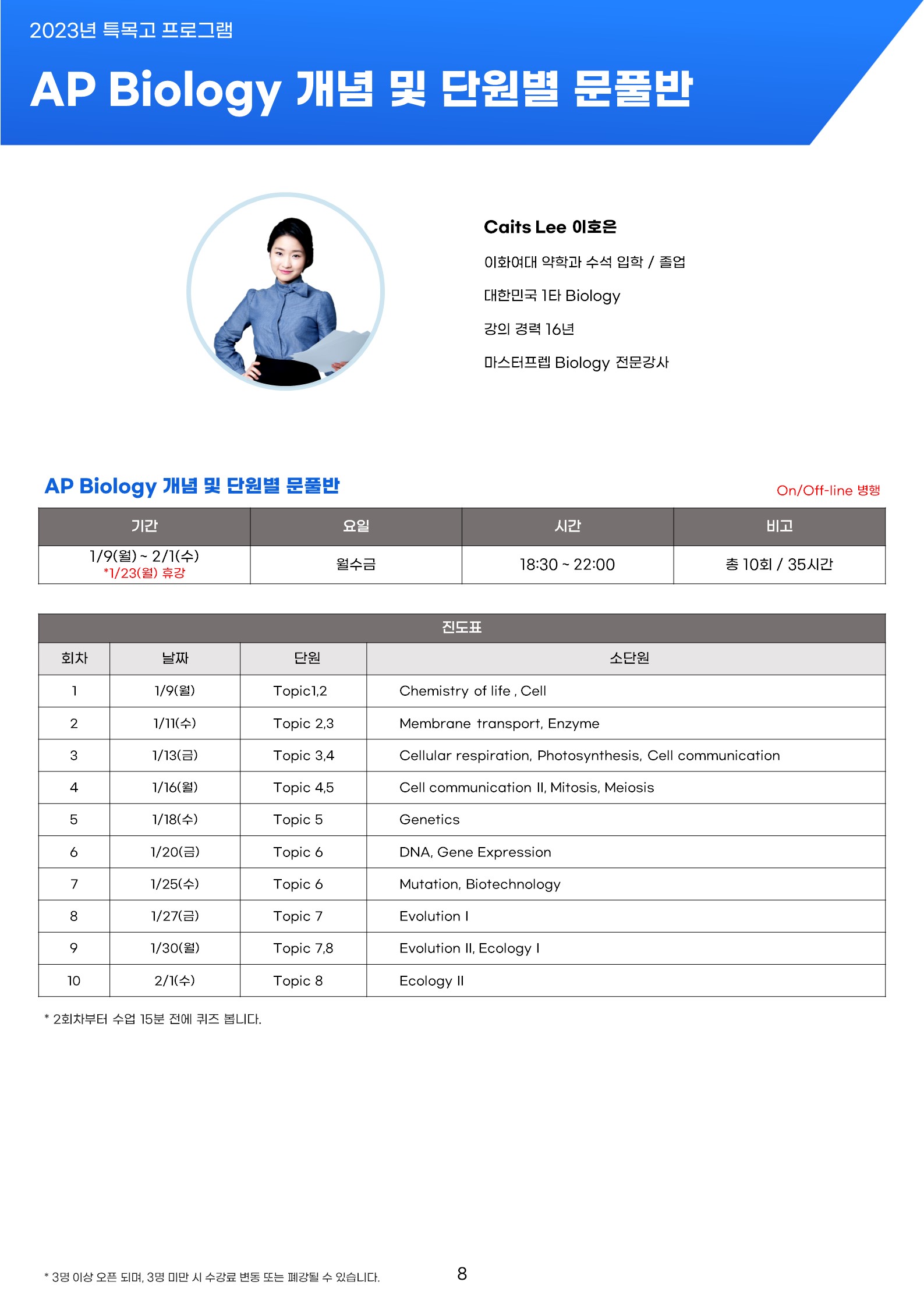 2023년 특목고 프로그램

AP Biology 개념 및 단원별 문풀반

Caits Lee 이호은

이화여대 약학과 수석 입학 / 졸업

대한민국 1타 Biology

강의 경력 16년

마스터프렙 Biology 전문강사

AP Biology 개념 및 단원별 문풀반

On/Off-line 병행

| 기간 | 요일 | 시간 | 비고 |
|---|---|---|---|
| 1/9(월) ~ 2/1(수) *1/23(월) 휴강 | 월수금 | 18:30 ~ 22:00 | 총 10회 / 35시간 |

| 진도표 | | | |
|---|---|---|---|
| 회차 | 날짜 | 단원 | 소단원 |
| 1 | 1/9(월) | Topic1,2 | Chemistry of life , Cell |
| 2 | 1/11(수) | Topic 2,3 | Membrane transport, Enzyme |
| 3 | 1/13(금) | Topic 3,4 | Cellular respiration, Photosynthesis, Cell communication |
| 4 | 1/16(월) | Topic 4,5 | Cell communication II, Mitosis, Meiosis |
| 5 | 1/18(수) | Topic 5 | Genetics |
| 6 | 1/20(금) | Topic 6 | DNA, Gene Expression |
| 7 | 1/25(수) | Topic 6 | Mutation, Biotechnology |
| 8 | 1/27(금) | Topic 7 | Evolution I |
| 9 | 1/30(월) | Topic 7,8 | Evolution II, Ecology I |
| 10 | 2/1(수) | Topic 8 | Ecology II |

* 2회차부터 수업 15분 전에 퀴즈 봅니다.

* 3명 이상 오픈 되며, 3명 미만 시 수강료 변동 또는 폐강될 수 있습니다.

8